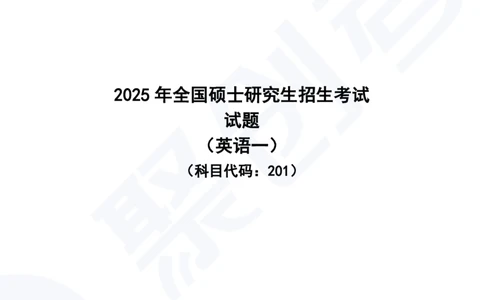 2025 年全国硕士研究生招生考试
试题
（英语一）
（科目代码：201）